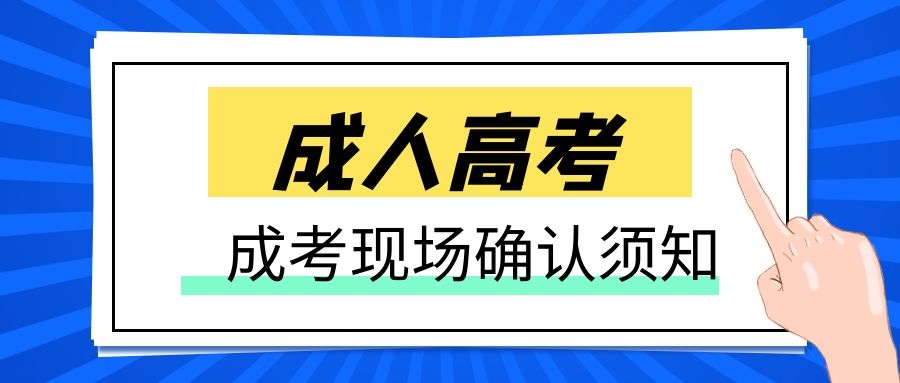 成人高考

成考现场确认须知